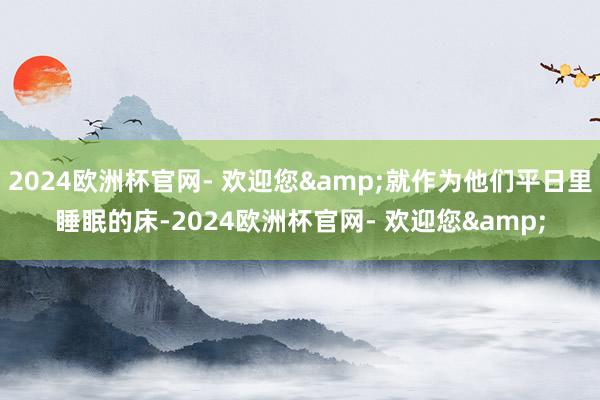 2024欧洲杯官网- 欢迎您&amp;就作为他们平日里睡眠的床-2024欧洲杯官网- 欢迎您&amp;